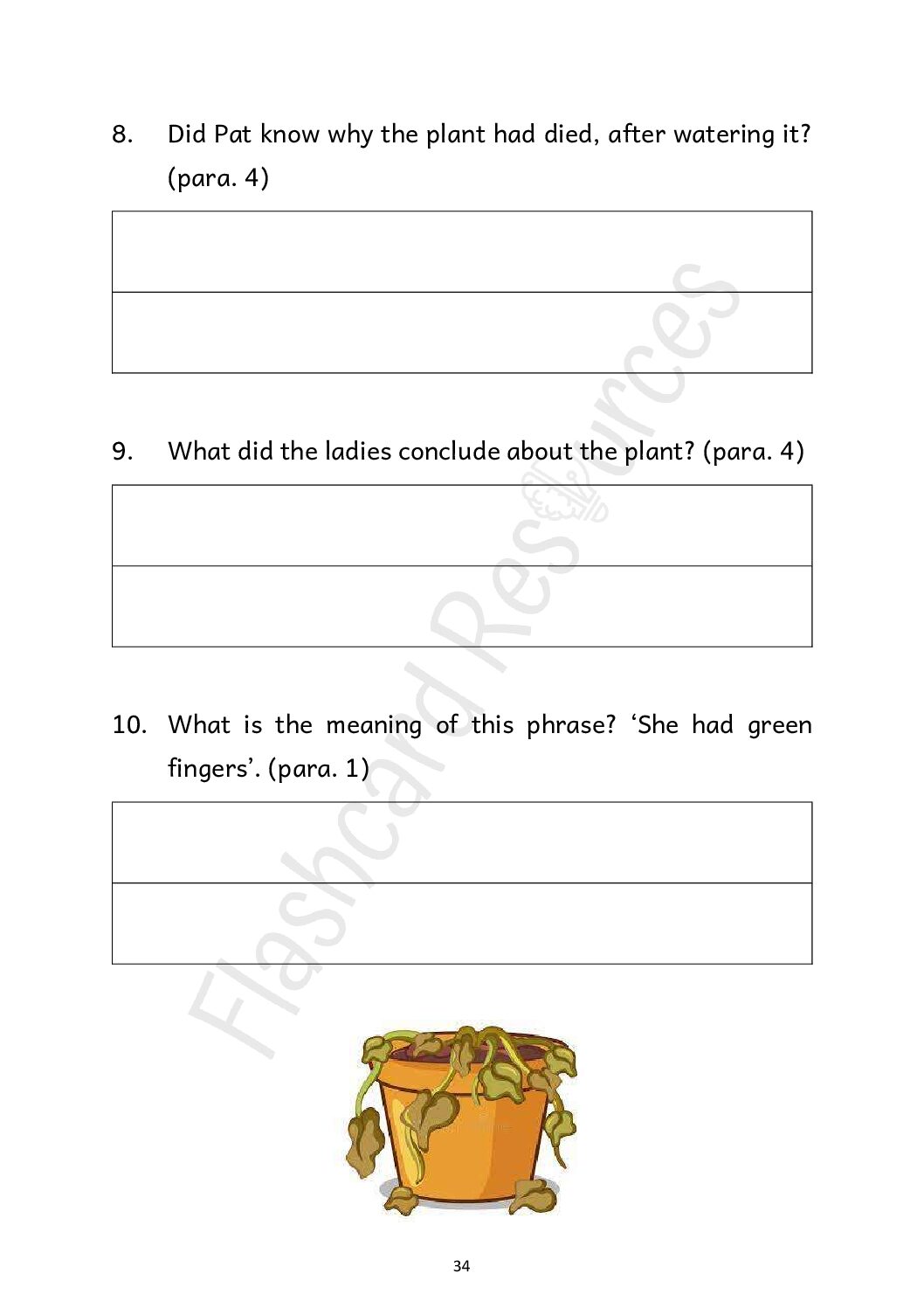 8. Did Pat know why the plant had died, after watering it? (para. 4)

9. What did the ladies conclude about the plant? (para. 4)

10. What is the meaning of this phrase? ‘She had green fingers’. (para. 1)

Flashcard Resources

34